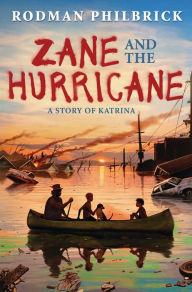 RODMAN PHILBRICK

ZANE AND THE HURRICANE

A STORY OF KATRINA